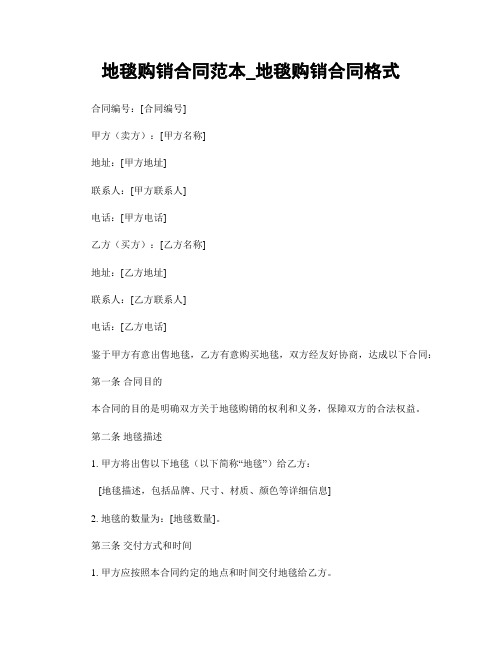 地毯购销合同范本_地毯购销合同格式

合同编号：[合同编号]

甲方（卖方）：[甲方名称]

地址：[甲方地址]

联系人：[甲方联系人]

电话：[甲方电话]

乙方（买方）：[乙方名称]

地址：[乙方地址]

联系人：[乙方联系人]

电话：[乙方电话]

鉴于甲方有意出售地毯，乙方有意购买地毯，双方经友好协商，达成以下合同：

第一条 合同目的

本合同的目的是明确双方关于地毯购销的权利和义务，保障双方的合法权益。

第二条 地毯描述

1. 甲方将出售以下地毯（以下简称“地毯”）给乙方：

[地毯描述，包括品牌、尺寸、材质、颜色等详细信息]

2. 地毯的数量为：[地毯数量]。

第三条 交付方式和时间

1. 甲方应按照本合同约定的地点和时间交付地毯给乙方。